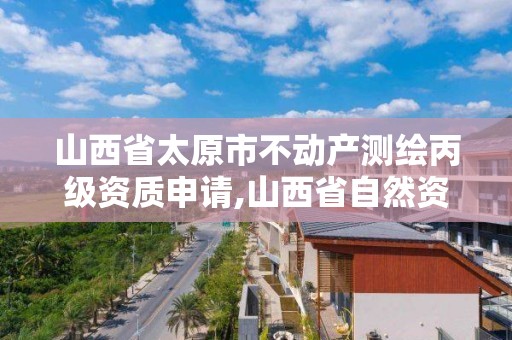 山西省太原市不动产测绘丙级资质申请,山西省自然资